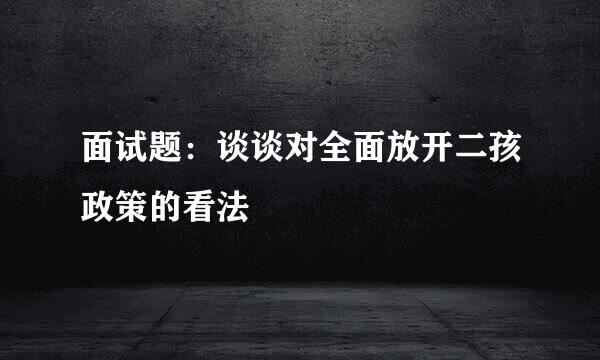 面试题：谈谈对全面放开二孩政策的看法